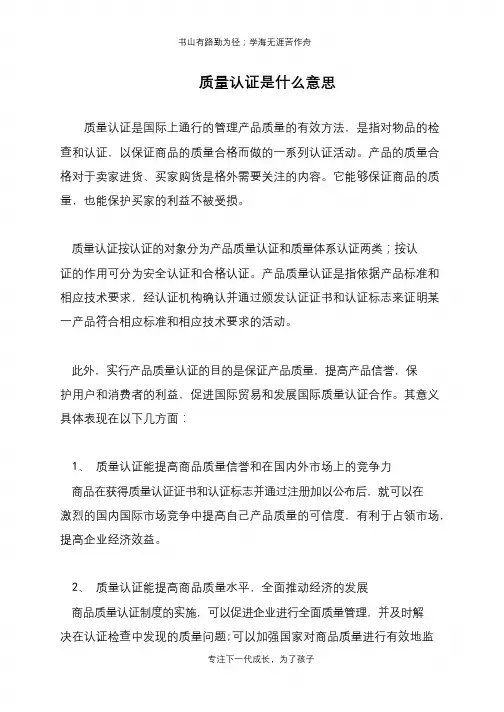 书山有路勤为径；学海无涯苦作舟

质量认证是什么意思

质量认证是国际上通行的管理产品质量的有效方法，是指对物品的检查和认证，以保证商品的质量合格而做的一系列认证活动。产品的质量合格对于卖家进货、买家购货是格外需要关注的内容。它能够保证商品的质量，也能保护买家的利益不被受损。

质量认证按认证的对象分为产品质量认证和质量体系认证两类；按认证的作用可分为安全认证和合格认证。产品质量认证是指依据产品标准和相应技术要求，经认证机构确认并通过颁发认证证书和认证标志来证明某一产品符合相应标准和相应技术要求的活动。

此外，实行产品质量认证的目的是保证产品质量，提高产品信誉，保护用户和消费者的利益，促进国际贸易和发展国际质量认证合作。其意义具体表现在以下几方面：

1、 质量认证能提高商品质量信誉和在国内外市场上的竞争力

商品在获得质量认证证书和认证标志并通过注册加以公布后，就可以在激烈的国内国际市场竞争中提高自己产品质量的可信度，有利于占领市场，提高企业经济效益。

2、 质量认证能提高商品质量水平，全面推动经济的发展

商品质量认证制度的实施，可以促进企业进行全面质量管理，并及时解决在认证检查中发现的质量问题;可以加强国家对商品质量进行有效地监

专注下一代成长，为了孩子